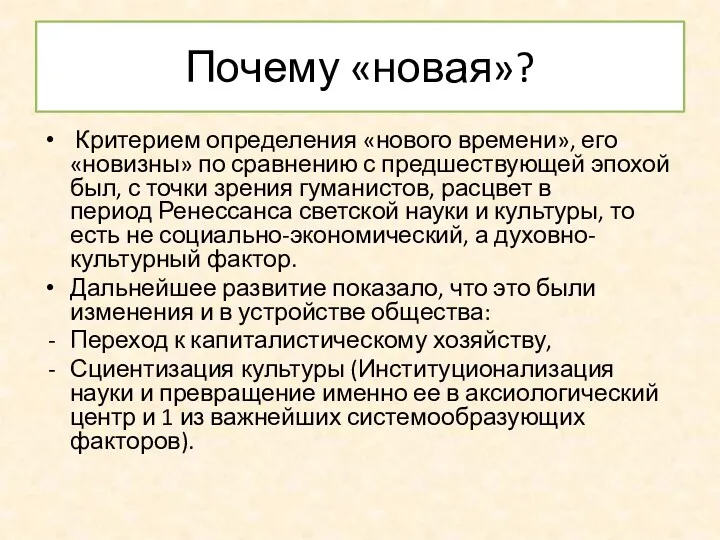 Почему «новая»?

• Критерием определения «нового времени», его «новизны» по сравнению с предшествующей эпохой был, с точки зрения гуманистов, расцвет в период Ренессанса светской науки и культуры, то есть не социально-экономический, а духовно-культурный фактор.
• Дальнейшее развитие показало, что это были изменения и в устройстве общества:
- Переход к капиталистическому хозяйству,
- Сциентизация культуры (Институционализация науки и превращение именно ее в аксиологический центр и 1 из важнейших системообразующих факторов).